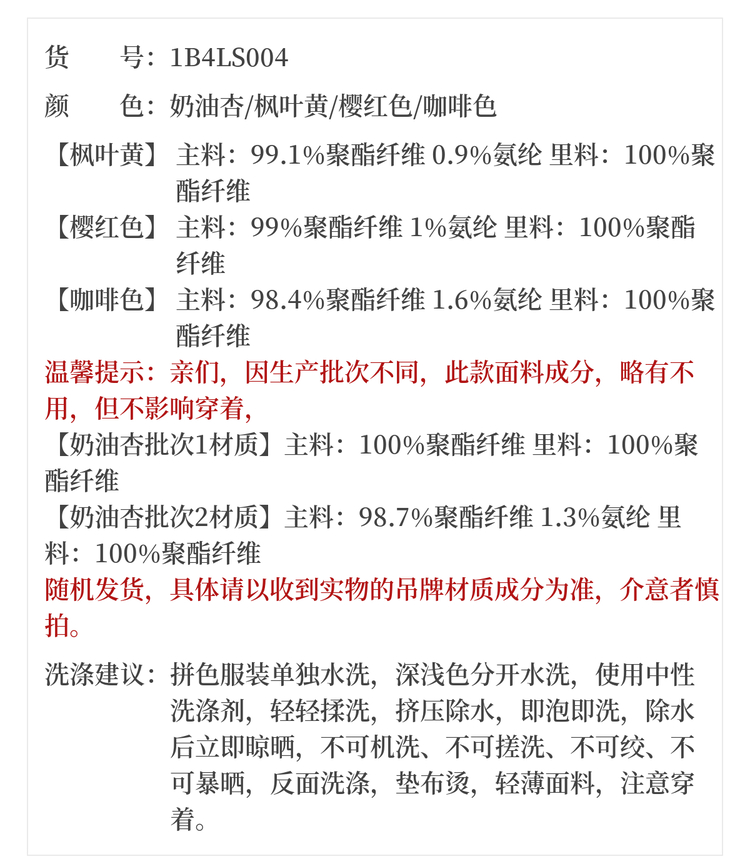 货　　号：1B4LS004

颜　　色：奶油杏/枫叶黄/樱红色/咖啡色

【枫叶黄】主料：99.1%聚酯纤维 0.9%氨纶 里料：100%聚酯纤维
【樱红色】主料：99%聚酯纤维 1%氨纶 里料：100%聚酯纤维
【咖啡色】主料：98.4%聚酯纤维 1.6%氨纶 里料：100%聚酯纤维
温馨提示：亲们，因生产批次不同，此款面料成分，略有不用，但不影响穿着，
【奶油杏批次1材质】主料：100%聚酯纤维 里料：100%聚酯纤维
【奶油杏批次2材质】主料：98.7%聚酯纤维 1.3%氨纶 里料：100%聚酯纤维
随机发货，具体请以收到实物的吊牌材质成分为准，介意者慎拍。

洗涤建议：拼色服装单独水洗，深浅色分开水洗，使用中性洗涤剂，轻轻揉洗，挤压除水，即泡即洗，除水后立即晾晒，不可机洗、不可搓洗、不可绞、不可暴晒，反面洗涤，垫布烫，轻薄面料，注意穿着。